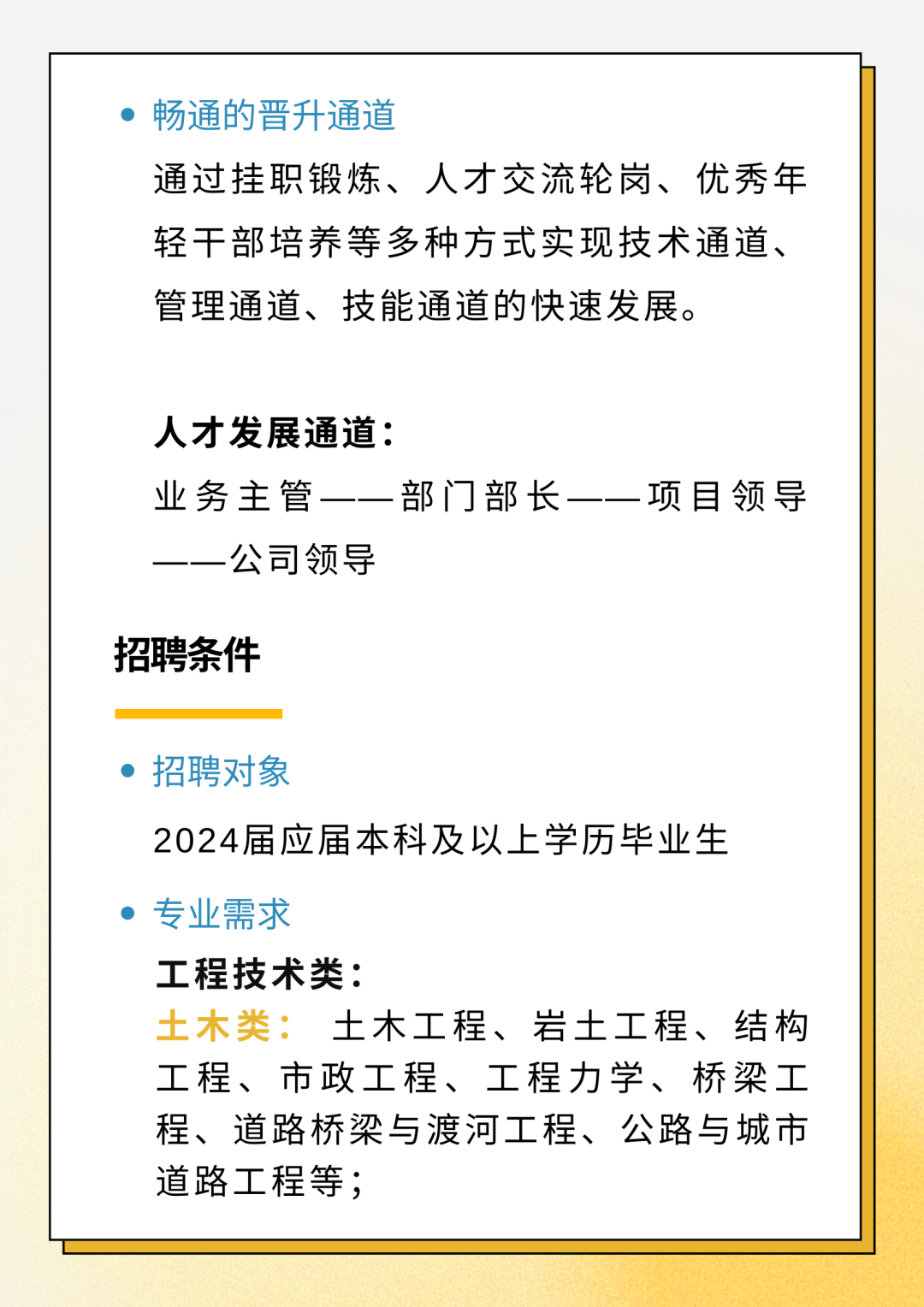 • 畅通的晋升通道

通过挂职锻炼、人才交流轮岗、优秀年轻干部培养等多种方式实现技术通道、管理通道、技能通道的快速发展。

人才发展通道：

业务主管——部门部长——项目领导——公司领导

招聘条件

• 招聘对象

2024届应届本科及以上学历毕业生

• 专业需求

工程技术类：

土木类： 土木工程、岩土工程、结构工程、市政工程、工程力学、桥梁工程、道路桥梁与渡河工程、公路与城市道路工程等；